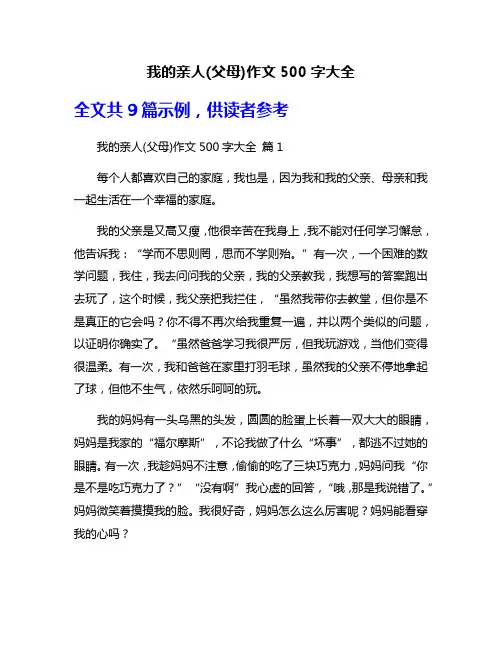 我的亲人(父母)作文 500 字大全

全文共 9 篇示例，供读者参考

我的亲人(父母)作文 500 字大全 篇 1

每个人都喜欢自己的家庭，我也是，因为我和我的父亲、母亲和我一起生活在一个幸福的家庭。

我的父亲是又高又瘦，他很辛苦在我身上，我不能对任何学习懈怠，他告诉我：“学而不思则罔，思而不学则殆。”有一次，一个困难的数学问题，我住，我去问问我的父亲，我的父亲教我，我想写的答案跑出去玩了，这个时候，我父亲把我拦住，“虽然我带你去教堂，但你是不是真正的它会吗？你不得不再次给我重复一遍，并以两个类似的问题，以证明你确实了。“虽然爸爸学习我很严厉，但我玩游戏，当他们变得很温柔。有一次，我和爸爸在家里打羽毛球，虽然我的父亲不停地拿起了球，但他不生气，依然乐呵呵的玩。

我的妈妈有一头乌黑的头发，圆圆的脸蛋上长着一双大大的眼睛，妈妈是我家的“福尔摩斯”，不论我做了什么“坏事”，都逃不过她的眼睛。有一次，我趁妈妈不注意，偷偷的吃了三块巧克力，妈妈问我“你是不是吃巧克力了？”“没有啊”我心虚的回答，“哦，那是我说错了。”妈妈微笑着摸摸我的脸。我很好奇，妈妈怎么这么厉害呢？妈妈能看穿我的心吗？